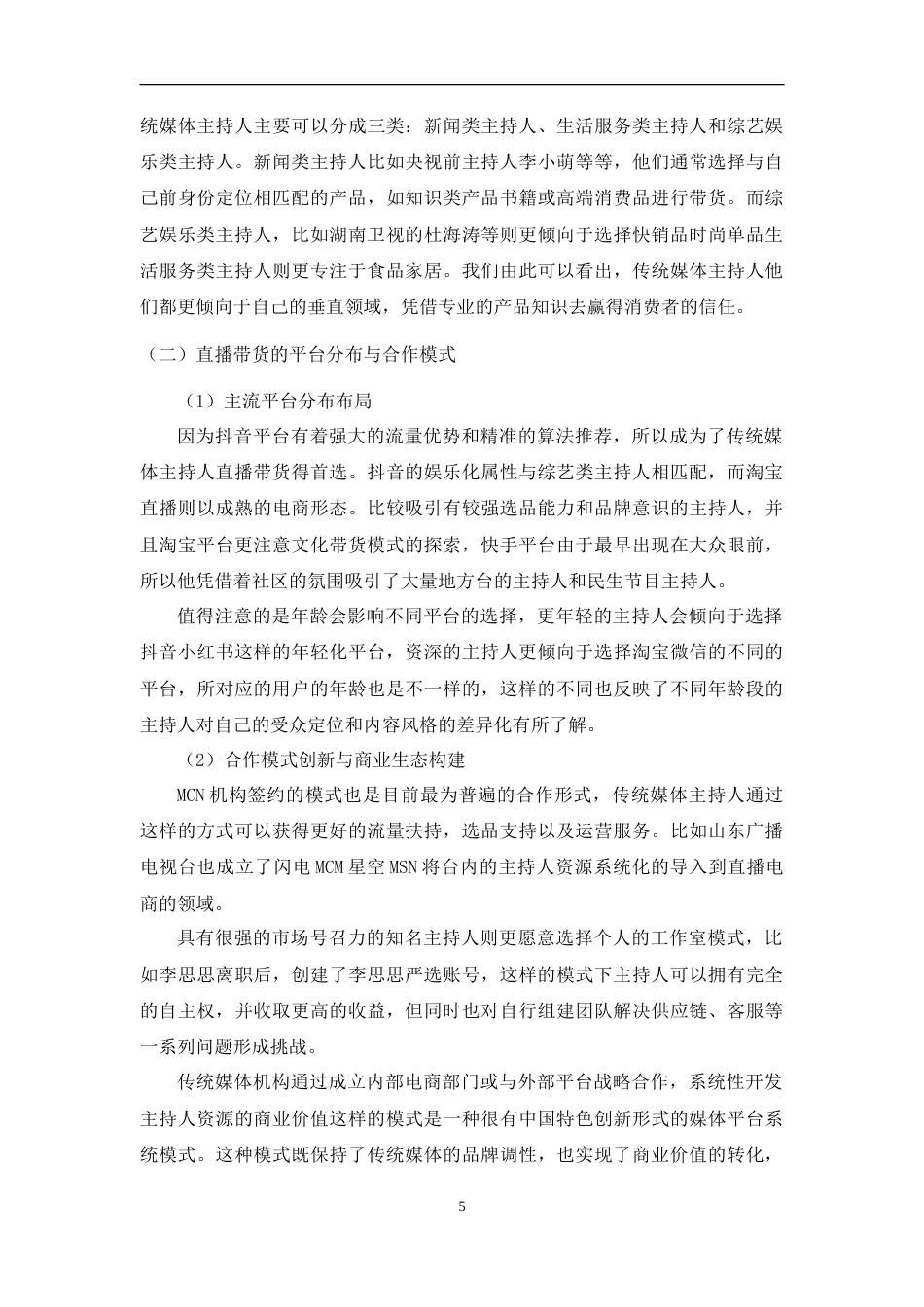 统媒体主持人主要可以分成三类：新闻类主持人、生活服务类主持人和综艺娱乐类主持人。新闻类主持人比如央视前主持人李小萌等等，他们通常选择与自己前身份定位相匹配的产品，如知识类产品书籍或高端消费品进行带货。而综艺娱乐类主持人，比如湖南卫视的杜海涛等则更倾向于选择快销品时尚单品生活服务类主持人则更专注于食品家居。我们由此可以看出，传统媒体主持人他们都更倾向于自己的垂直领域，凭借专业的产品知识去赢得消费者的信任。

（二）直播带货的平台分布与合作模式

（1）主流平台分布布局

因为抖音平台有着强大的流量优势和精准的算法推荐，所以成为了传统媒体主持人直播带货得首选。抖音的娱乐化属性与综艺类主持人相匹配，而淘宝直播则以成熟的电商形态。比较吸引有较强选品能力和品牌意识的主持人，并且淘宝平台更注意文化带货模式的探索，快手平台由于最早出现在大众眼前，所以他凭借着社区的氛围吸引了大量地方台的主持人和民生节目主持人。

值得注意的是年龄会影响不同平台的选择，更年轻的主持人会倾向于选择抖音小红书这样的年轻化平台，资深的主持人更倾向于选择淘宝微信的不同的平台，所对应的用户的年龄也是不一样的，这样的不同也反映了不同年龄段的主持人对自己的受众定位和内容风格的差异化有所了解。

（2）合作模式创新与商业生态构建

MCN 机构签约的模式也是目前最为普遍的合作形式，传统媒体主持人通过这样的方式可以获得更好的流量扶持，选品支持以及运营服务。比如山东广播电视台也成立了闪电 MCM 星空 MSN 将台内的主持人资源系统化的导入到直播电商的领域。

具有很强的市场号召力的知名主持人则更愿意选择个人的工作室模式，比如李思思离职后，创建了李思思严选账号，这样的模式下主持人可以拥有完全的自主权，并收取更高的收益，但同时也对自行组建团队解决供应链、客服等一系列问题形成挑战。

传统媒体机构通过成立内部电商部门或与外部平台战略合作，系统性开发主持人资源的商业价值这样的模式是一种很有中国特色创新形式的媒体平台系统模式。这种模式既保持了传统媒体的品牌调性，也实现了商业价值的转化，

5